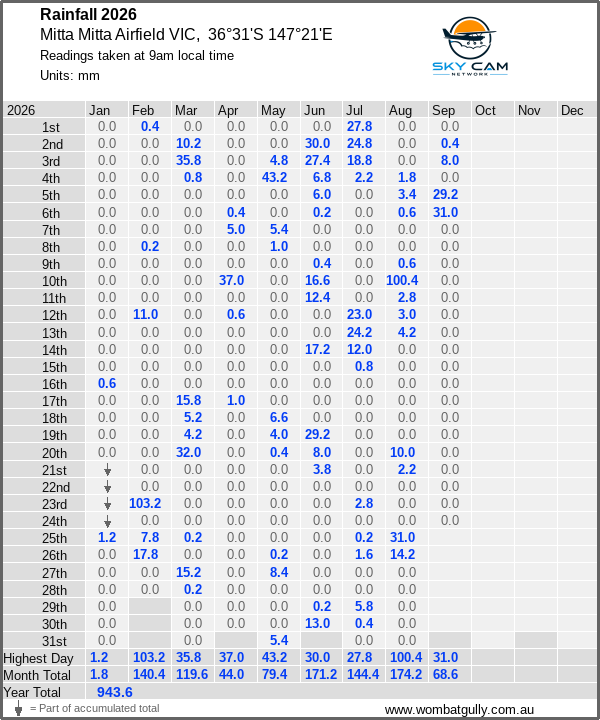 Rainfall 2026
Mitta Mitta Airfield VIC, 36°31'S 147°21'E
Readings taken at 9am local time
Units: mm

SKY CAM NETWORK

| 2026 | Jan | Feb | Mar | Apr | May | Jun | Jul | Aug | Sep | Oct | Nov | Dec |
|---|---|---|---|---|---|---|---|---|---|---|---|---|
| 1st | 0.0 | 0.4 | 0.0 | 0.0 | 0.0 | 0.0 | 27.8 | 0.0 | 0.0 | | | |
| 2nd | 0.0 | 0.0 | 10.2 | 0.0 | 0.0 | 30.0 | 24.8 | 0.0 | 0.4 | | | |
| 3rd | 0.0 | 0.0 | 35.8 | 0.0 | 4.8 | 27.4 | 18.8 | 0.0 | 8.0 | | | |
| 4th | 0.0 | 0.0 | 0.8 | 0.0 | 43.2 | 6.8 | 2.2 | 1.8 | 0.0 | | | |
| 5th | 0.0 | 0.0 | 0.0 | 0.0 | 0.0 | 6.0 | 0.0 | 3.4 | 29.2 | | | |
| 6th | 0.0 | 0.0 | 0.0 | 0.4 | 0.0 | 0.2 | 0.0 | 0.6 | 31.0 | | | |
| 7th | 0.0 | 0.0 | 0.0 | 5.0 | 5.4 | 0.0 | 0.0 | 0.0 | 0.0 | | | |
| 8th | 0.0 | 0.2 | 0.0 | 0.0 | 1.0 | 0.0 | 0.0 | 0.0 | 0.0 | | | |
| 9th | 0.0 | 0.0 | 0.0 | 0.0 | 0.0 | 0.4 | 0.0 | 0.6 | 0.0 | | | |
| 10th | 0.0 | 0.0 | 0.0 | 37.0 | 0.0 | 16.6 | 0.0 | 100.4 | 0.0 | | | |
| 11th | 0.0 | 0.0 | 0.0 | 0.0 | 0.0 | 12.4 | 0.0 | 2.8 | 0.0 | | | |
| 12th | 0.0 | 11.0 | 0.0 | 0.6 | 0.0 | 0.0 | 23.0 | 3.0 | 0.0 | | | |
| 13th | 0.0 | 0.0 | 0.0 | 0.0 | 0.0 | 0.0 | 24.2 | 4.2 | 0.0 | | | |
| 14th | 0.0 | 0.0 | 0.0 | 0.0 | 0.0 | 17.2 | 12.0 | 0.0 | 0.0 | | | |
| 15th | 0.0 | 0.0 | 0.0 | 0.0 | 0.0 | 0.0 | 0.8 | 0.0 | 0.0 | | | |
| 16th | 0.6 | 0.0 | 0.0 | 0.0 | 0.0 | 0.0 | 0.0 | 0.0 | 0.0 | | | |
| 17th | 0.0 | 0.0 | 15.8 | 1.0 | 0.0 | 0.0 | 0.0 | 0.0 | 0.0 | | | |
| 18th | 0.0 | 0.0 | 5.2 | 0.0 | 6.6 | 0.0 | 0.0 | 0.0 | 0.0 | | | |
| 19th | 0.0 | 0.0 | 4.2 | 0.0 | 4.0 | 29.2 | 0.0 | 0.0 | 0.0 | | | |
| 20th | 0.0 | 0.0 | 32.0 | 0.0 | 0.4 | 8.0 | 0.0 | 10.0 | 0.0 | | | |
| 21st | ↓ | 0.0 | 0.0 | 0.0 | 0.0 | 3.8 | 0.0 | 2.2 | 0.0 | | | |
| 22nd | ↓ | 0.0 | 0.0 | 0.0 | 0.0 | 0.0 | 0.0 | 0.0 | 0.0 | | | |
| 23rd | ↓ | 103.2 | 0.0 | 0.0 | 0.0 | 0.0 | 2.8 | 0.0 | 0.0 | | | |
| 24th | ↓ | 0.0 | 0.0 | 0.0 | 0.0 | 0.0 | 0.0 | 0.0 | 0.0 | | | |
| 25th | 1.2 | 7.8 | 0.2 | 0.0 | 0.0 | 0.0 | 0.2 | 31.0 | | | | |
| 26th | 0.0 | 17.8 | 0.0 | 0.0 | 0.2 | 0.0 | 1.6 | 14.2 | | | | |
| 27th | 0.0 | 0.0 | 15.2 | 0.0 | 8.4 | 0.0 | 0.0 | 0.0 | | | | |
| 28th | 0.0 | 0.0 | 0.2 | 0.0 | 0.0 | 0.0 | 0.0 | 0.0 | | | | |
| 29th | 0.0 | | 0.0 | 0.0 | 0.0 | 0.2 | 5.8 | 0.0 | | | | |
| 30th | 0.0 | | 0.0 | 0.0 | 0.0 | 13.0 | 0.4 | 0.0 | | | | |
| 31st | 0.0 | | 0.0 | | 5.4 | | 0.0 | 0.0 | | | | |
| Highest Day | 1.2 | 103.2 | 35.8 | 37.0 | 43.2 | 30.0 | 27.8 | 100.4 | 31.0 | | | |
| Month Total | 1.8 | 140.4 | 119.6 | 44.0 | 79.4 | 171.2 | 144.4 | 174.2 | 68.6 | | | |
| Year Total | 943.6 | | | | | | | | | | | |

↓ = Part of accumulated total
www.wombatgully.com.au